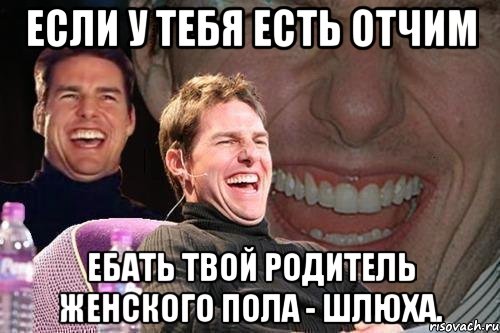 ЕСЛИ У ТЕБЯ ЕСТЬ ОТЧИМ

ЕБАТЬ ТВОЙ РОДИТЕЛЬ ЖЕНСКОГО ПОЛА - ШЛЮХА.

risovach.ru